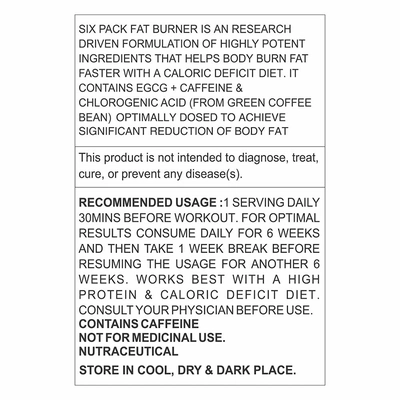 SIX PACK FAT BURNER IS AN RESEARCH DRIVEN FORMULATION OF HIGHLY POTENT INGREDIENTS THAT HELPS BODY BURN FAT FASTER WITH A CALORIC DEFICIT DIET. IT CONTAINS EGCG + CAFFEINE & CHLOROGENIC ACID (FROM GREEN COFFEE BEAN) OPTIMALLY DOSED TO ACHIEVE SIGNIFICANT REDUCTION OF BODY FAT

This product is not intended to diagnose, treat, cure, or prevent any disease(s).

RECOMMENDED USAGE :1 SERVING DAILY 30MINS BEFORE WORKOUT. FOR OPTIMAL RESULTS CONSUME DAILY FOR 6 WEEKS AND THEN TAKE 1 WEEK BREAK BEFORE RESUMING THE USAGE FOR ANOTHER 6 WEEKS. WORKS BEST WITH A HIGH PROTEIN & CALORIC DEFICIT DIET. CONSULT YOUR PHYSICIAN BEFORE USE.
CONTAINS CAFFEINE
NOT FOR MEDICINAL USE.
NUTRACEUTICAL

STORE IN COOL, DRY & DARK PLACE.